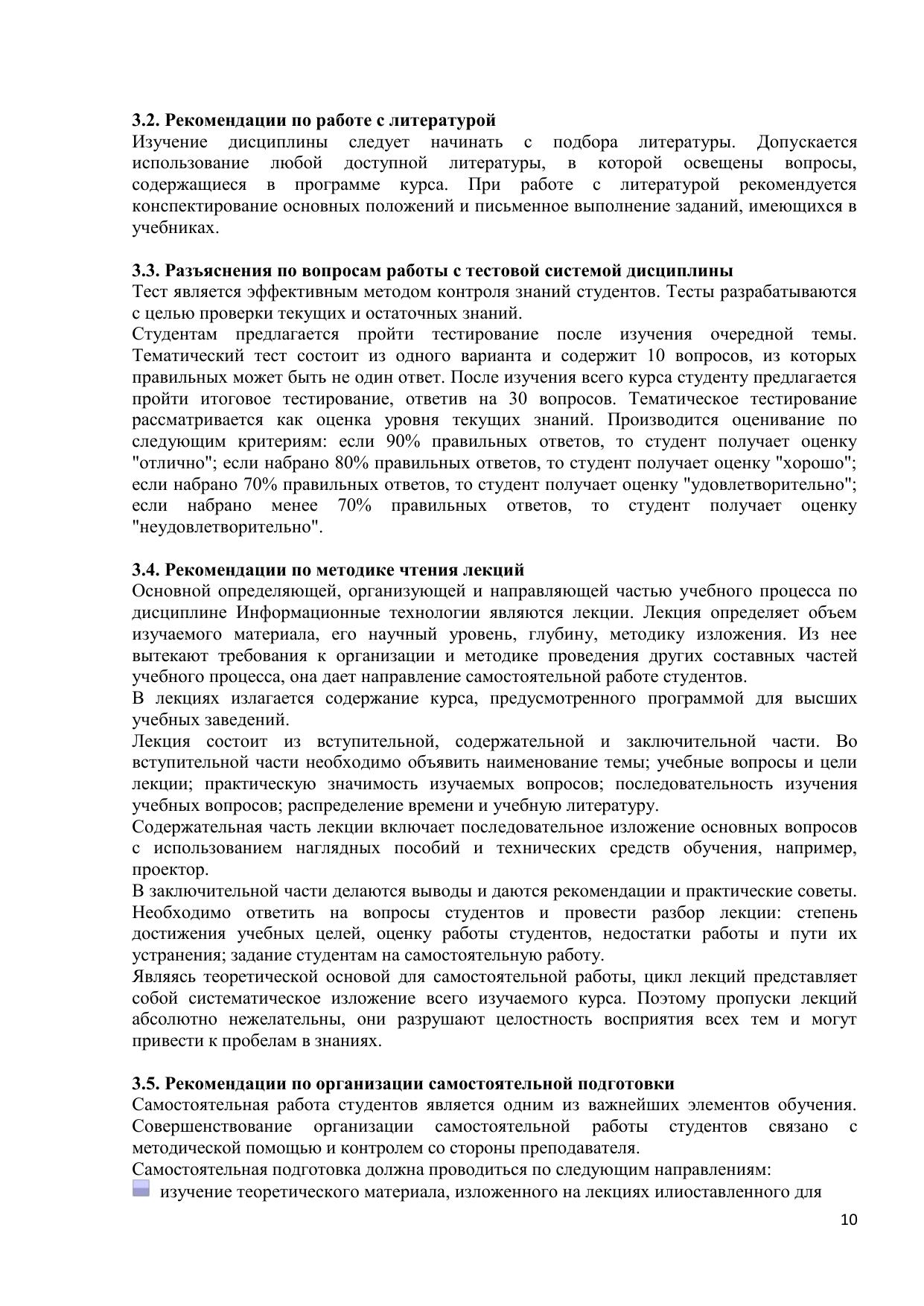 **3.2. Рекомендации по работе с литературой**
Изучение дисциплины следует начинать с подбора литературы. Допускается использование любой доступной литературы, в которой освещены вопросы, содержащиеся в программе курса. При работе с литературой рекомендуется конспектирование основных положений и письменное выполнение заданий, имеющихся в учебниках.

**3.3. Разъяснения по вопросам работы с тестовой системой дисциплины**
Тест является эффективным методом контроля знаний студентов. Тесты разрабатываются с целью проверки текущих и остаточных знаний.
Студентам предлагается пройти тестирование после изучения очередной темы. Тематический тест состоит из одного варианта и содержит 10 вопросов, из которых правильных может быть не один ответ. После изучения всего курса студенту предлагается пройти итоговое тестирование, ответив на 30 вопросов. Тематическое тестирование рассматривается как оценка уровня текущих знаний. Производится оценивание по следующим критериям: если 90% правильных ответов, то студент получает оценку "отлично"; если набрано 80% правильных ответов, то студент получает оценку "хорошо"; если набрано 70% правильных ответов, то студент получает оценку "удовлетворительно"; если набрано менее 70% правильных ответов, то студент получает оценку "неудовлетворительно".

**3.4. Рекомендации по методике чтения лекций**
Основной определяющей, организующей и направляющей частью учебного процесса по дисциплине Информационные технологии являются лекции. Лекция определяет объем изучаемого материала, его научный уровень, глубину, методику изложения. Из нее вытекают требования к организации и методике проведения других составных частей учебного процесса, она дает направление самостоятельной работе студентов.
В лекциях излагается содержание курса, предусмотренного программой для высших учебных заведений.
Лекция состоит из вступительной, содержательной и заключительной части. Во вступительной части необходимо объявить наименование темы; учебные вопросы и цели лекции; практическую значимость изучаемых вопросов; последовательность изучения учебных вопросов; распределение времени и учебную литературу.
Содержательная часть лекции включает последовательное изложение основных вопросов с использованием наглядных пособий и технических средств обучения, например, проектор.
В заключительной части делаются выводы и даются рекомендации и практические советы. Необходимо ответить на вопросы студентов и провести разбор лекции: степень достижения учебных целей, оценку работы студентов, недостатки работы и пути их устранения; задание студентам на самостоятельную работу.
Являясь теоретической основой для самостоятельной работы, цикл лекций представляет собой систематическое изложение всего изучаемого курса. Поэтому пропуски лекций абсолютно нежелательны, они разрушают целостность восприятия всех тем и могут привести к пробелам в знаниях.

**3.5. Рекомендации по организации самостоятельной подготовки**
Самостоятельная работа студентов является одним из важнейших элементов обучения. Совершенствование организации самостоятельной работы студентов связано с методической помощью и контролем со стороны преподавателя.
Самостоятельная подготовка должна проводиться по следующим направлениям:
изучение теоретического материала, изложенного на лекциях илиоставленного для

10